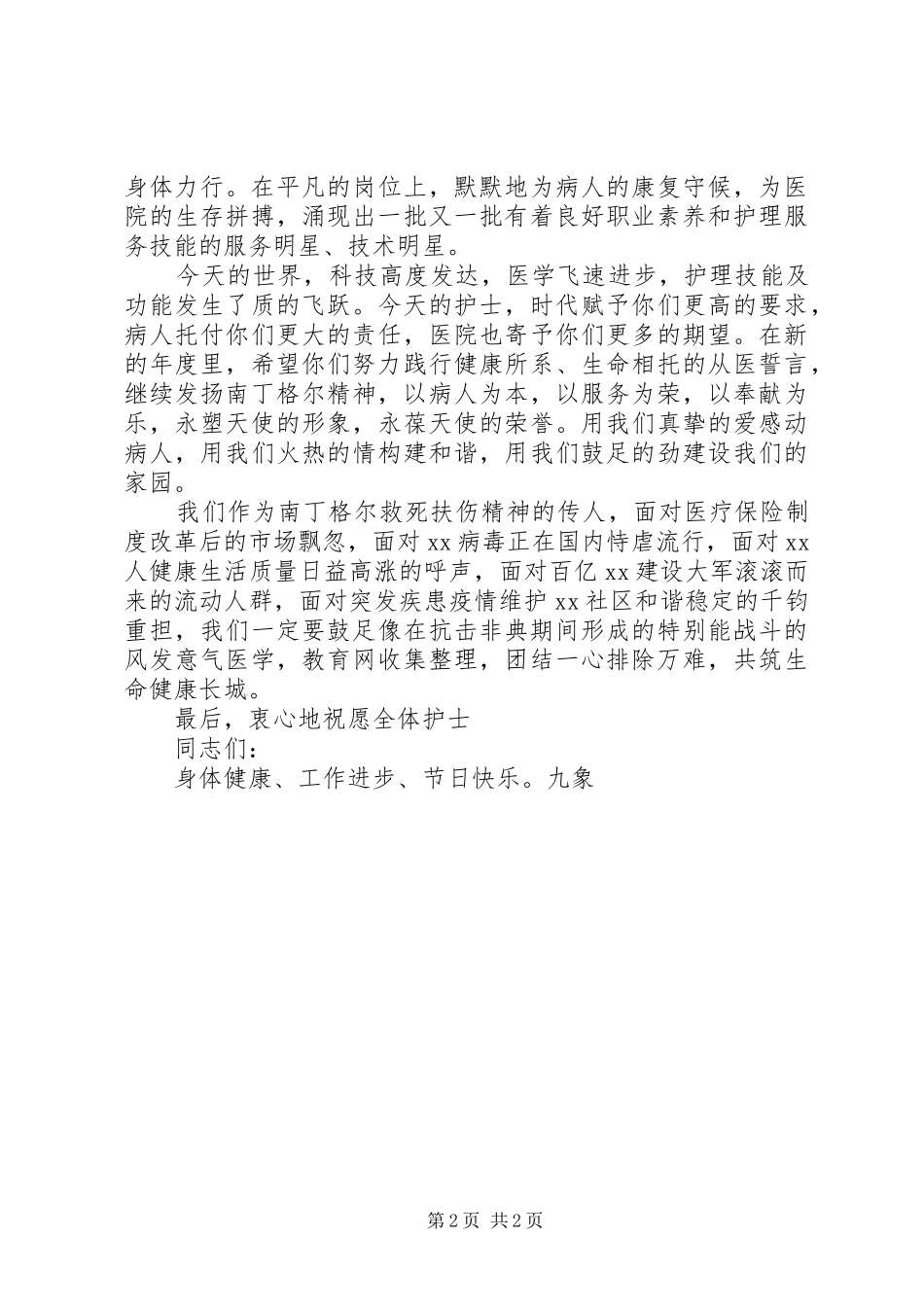 身体力行。在平凡的岗位上，默默地为病人的康复守候，为医院的生存拼搏，涌现出一批又一批有着良好职业素养和护理服务技能的服务明星、技术明星。

今天的世界，科技高度发达，医学飞速进步，护理技能及功能发生了质的飞跃。今天的护士，时代赋予你们更高的要求，病人托付你们更大的责任，医院也寄予你们更多的期望。在新的年度里，希望你们努力践行健康所系、生命相托的从医誓言，继续发扬南丁格尔精神，以病人为本，以服务为荣，以奉献为乐，永塑天使的形象，永葆天使的荣誉。用我们真挚的爱感动病人，用我们火热的情构建和谐，用我们鼓足的劲建设我们的家园。

我们作为南丁格尔救死扶伤精神的传人，面对医疗保险制度改革后的市场飘忽，面对xx病毒正在国内恃虐流行，面对xx人健康生活质量日益高涨的呼声，面对百亿xx建设大军滚滚而来的流动人群，面对突发疾患疫情维护xx社区和谐稳定的千钧重担，我们一定要鼓足像在抗击非典期间形成的特别能战斗的风发意气医学，教育网收集整理，团结一心排除万难，共筑生命健康长城。

最后，衷心地祝愿全体护士

同志们：

身体健康、工作进步、节日快乐。九象

第2页 共2页